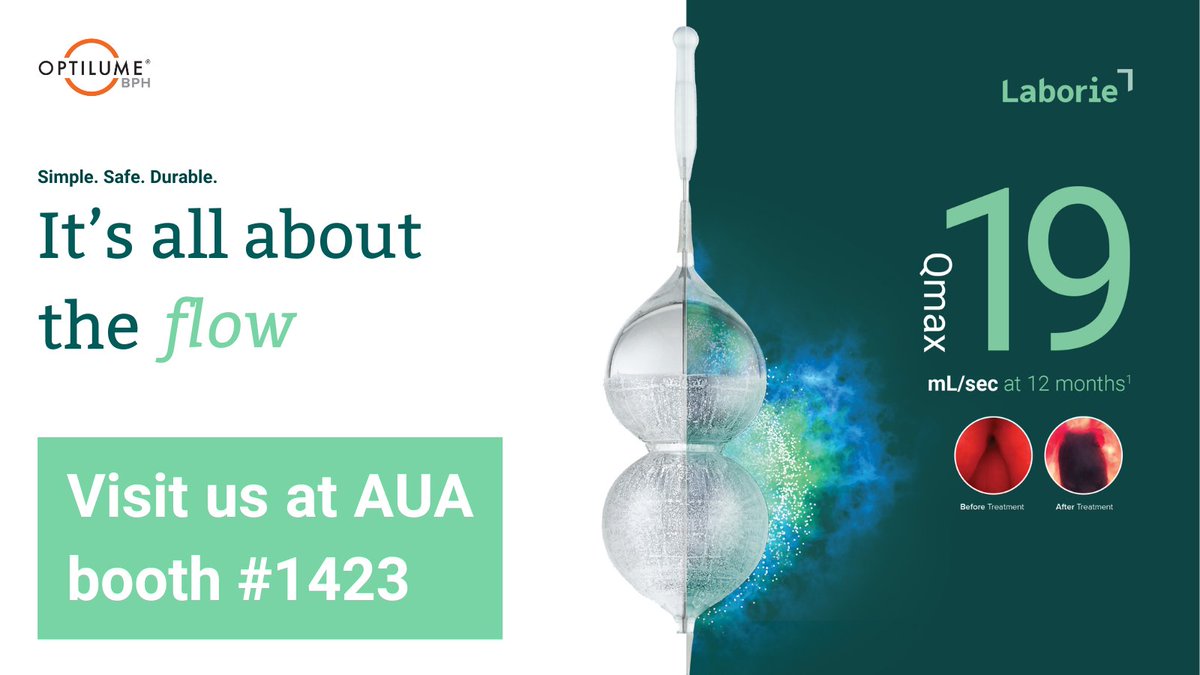 OPTILUME® BPH

Simple. Safe. Durable.

It's all about the flow

Visit us at AUA booth #1423

Laborie

Qmax 19

mL/sec at 12 months$^1$

Before Treatment

After Treatment